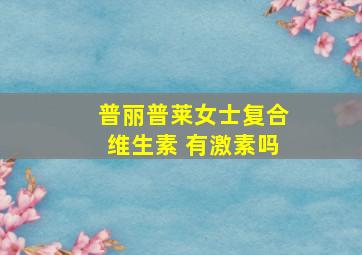 普丽普莱女士复合维生素 有激素吗